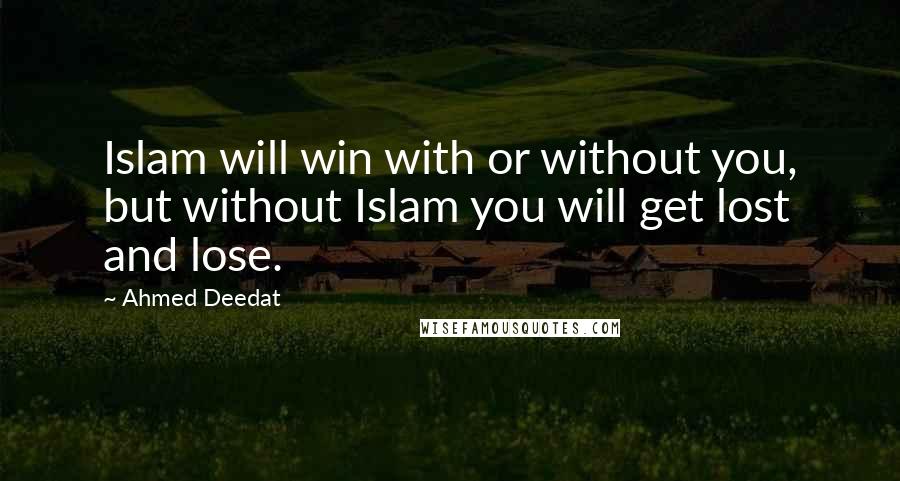 Islam will win with or without you, but without Islam you will get lost and lose.

~ Ahmed Deedat

WISEFAMOUSQUOTES.COM